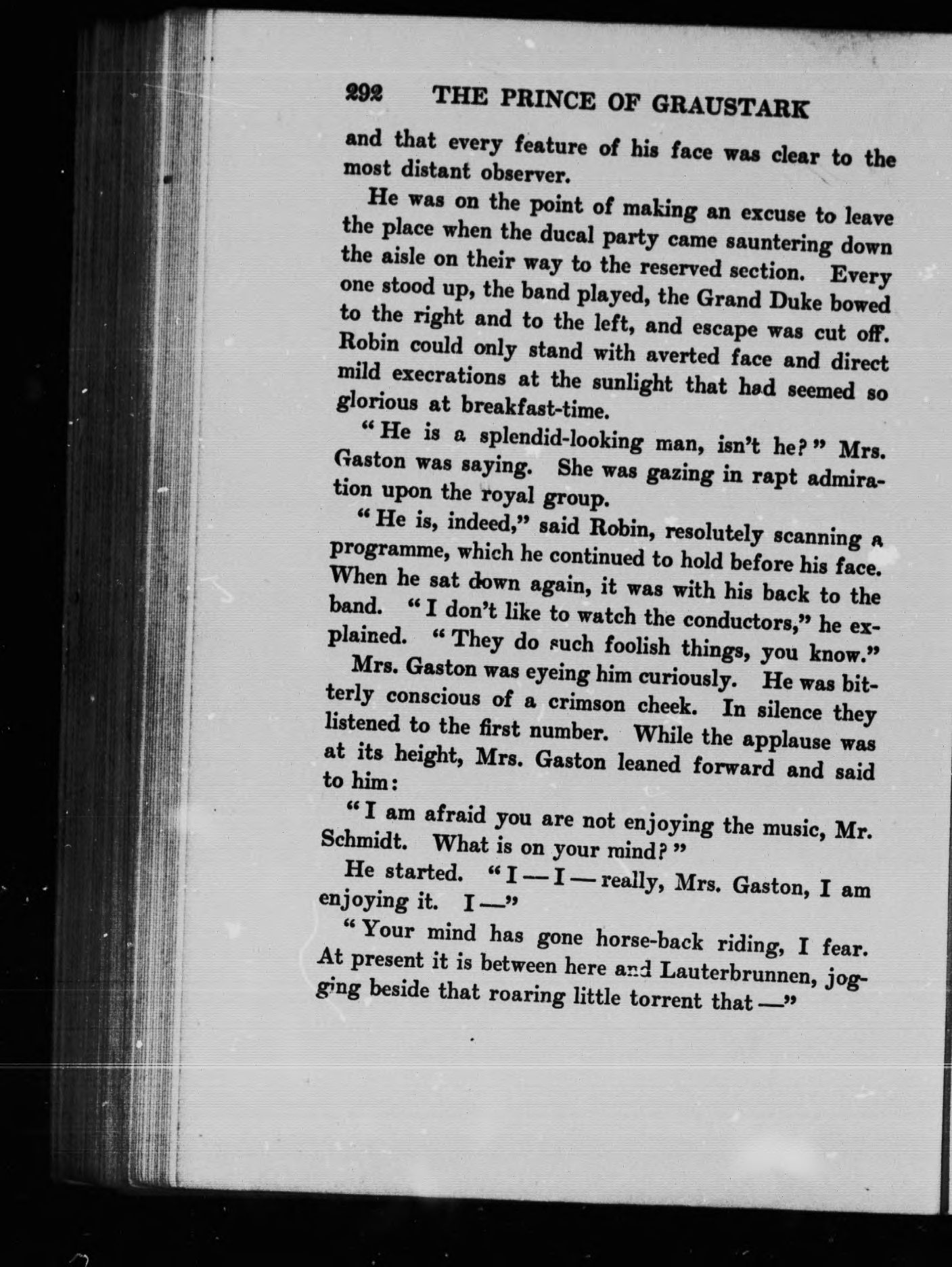 292 THE PRINCE OF GRAUSTARK

and that every feature of his face was clear to the most distant observer.

He was on the point of making an excuse to leave the place when the ducal party came sauntering down the aisle on their way to the reserved section. Every one stood up, the band played, the Grand Duke bowed to the right and to the left, and escape was cut off. Robin could only stand with averted face and direct mild execrations at the sunlight that had seemed so glorious at breakfast-time.

"He is a splendid-looking man, isn't he?" Mrs. Gaston was saying. She was gazing in rapt admiration upon the royal group.

"He is, indeed," said Robin, resolutely scanning a programme, which he continued to hold before his face. When he sat down again, it was with his back to the band. "I don't like to watch the conductors," he explained. "They do such foolish things, you know."

Mrs. Gaston was eyeing him curiously. He was bitterly conscious of a crimson cheek. In silence they listened to the first number. While the applause was at its height, Mrs. Gaston leaned forward and said to him:

"I am afraid you are not enjoying the music, Mr. Schmidt. What is on your mind?"

He started. "I — I — really, Mrs. Gaston, I am enjoying it. I —"

"Your mind has gone horse-back riding, I fear. At present it is between here and Lauterbrunnen, jogging beside that roaring little torrent that —"